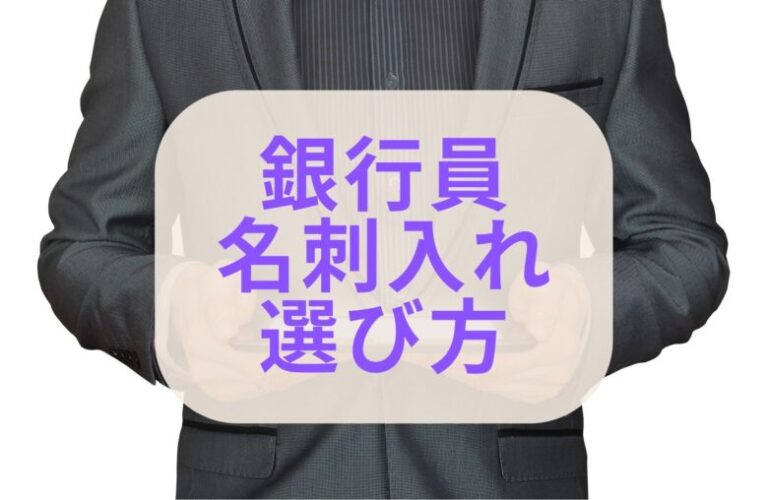 銀行員
名刺入れ
選び方